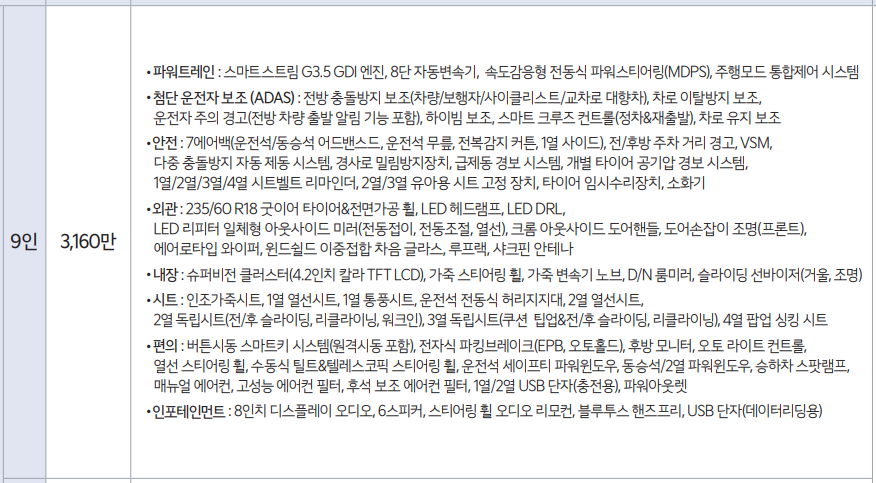 | 9인 | 3,160만 | • 파워트레인 : 스마트스트림 G3.5 GDI 엔진, 8단 자동변속기, 속도감응형 전동식 파워스티어링(MDPS), 주행모드 통합제어 시스템 • 첨단 운전자 보조 (ADAS) : 전방 충돌방지 보조(차량/보행자/사이클리스트/교차로 대향차), 차로 이탈방지 보조, 운전자 주의 경고(전방 차량 출발 알림 기능 포함), 하이빔 보조, 스마트 크루즈 컨트롤(정차&재출발), 차로 유지 보조 • 안전 : 7에어백(운전석/동승석 어드밴스드, 운전석 무릎, 전복감지 커튼, 1열 사이드), 전/후방 주차 거리 경고, VSM, 다중 충돌방지 자동 제동 시스템, 경사로 밀림방지장치, 급제동 경보 시스템, 개별 타이어 공기압 경보 시스템, 1열/2열/3열/4열 시트벨트 리마인더, 2열/3열 유아용 시트 고정 장치, 타이어 임시수리장치, 소화기 • 외관 : 235/60 R18 굿이어 타이어&전면가공 휠, LED 헤드램프, LED DRL, LED 리피터 일체형 아웃사이드 미러(전동접이, 전동조절, 열선), 크롬 아웃사이드 도어핸들, 도어손잡이 조명(프론트), 에어로타입 와이퍼, 윈드쉴드 이중접합 차음 글라스, 루프랙, 샤크핀 안테나 • 내장 : 슈퍼비전 클러스터(4.2인치 칼라 TFT LCD), 가죽 스티어링 휠, 가죽 변속기 노브, D/N 룸미러, 슬라이딩 선바이저(거울, 조명) • 시트 : 인조가죽시트, 1열 열선시트, 1열 통풍시트, 운전석 전동식 허리지지대, 2열 열선시트, 2열 독립시트(전/후 슬라이딩, 리클라이닝, 워크인), 3열 독립시트(쿠션 팁업&전/후 슬라이딩, 리클라이닝), 4열 팝업 싱킹 시트 • 편의 : 버튼시동 스마트키 시스템(원격시동 포함), 전자식 파킹브레이크(EPB, 오토홀드), 후방 모니터, 오토 라이트 컨트롤, 열선 스티어링 휠, 수동식 틸트&텔레스코픽 스티어링 휠, 운전석 세이프티 파워윈도우, 동승석/2열 파워윈도우, 승하차 스팟램프, 매뉴얼 에어컨, 고성능 에어컨 필터, 후석 보조 에어컨 필터, 1열/2열 USB 단자(충전용), 파워아웃렛 • 인포테인먼트 : 8인치 디스플레이 오디오, 6스피커, 스티어링 휠 오디오 리모컨, 블루투스 핸즈프리, USB 단자(데이터리딩용) |
|---|---|---|